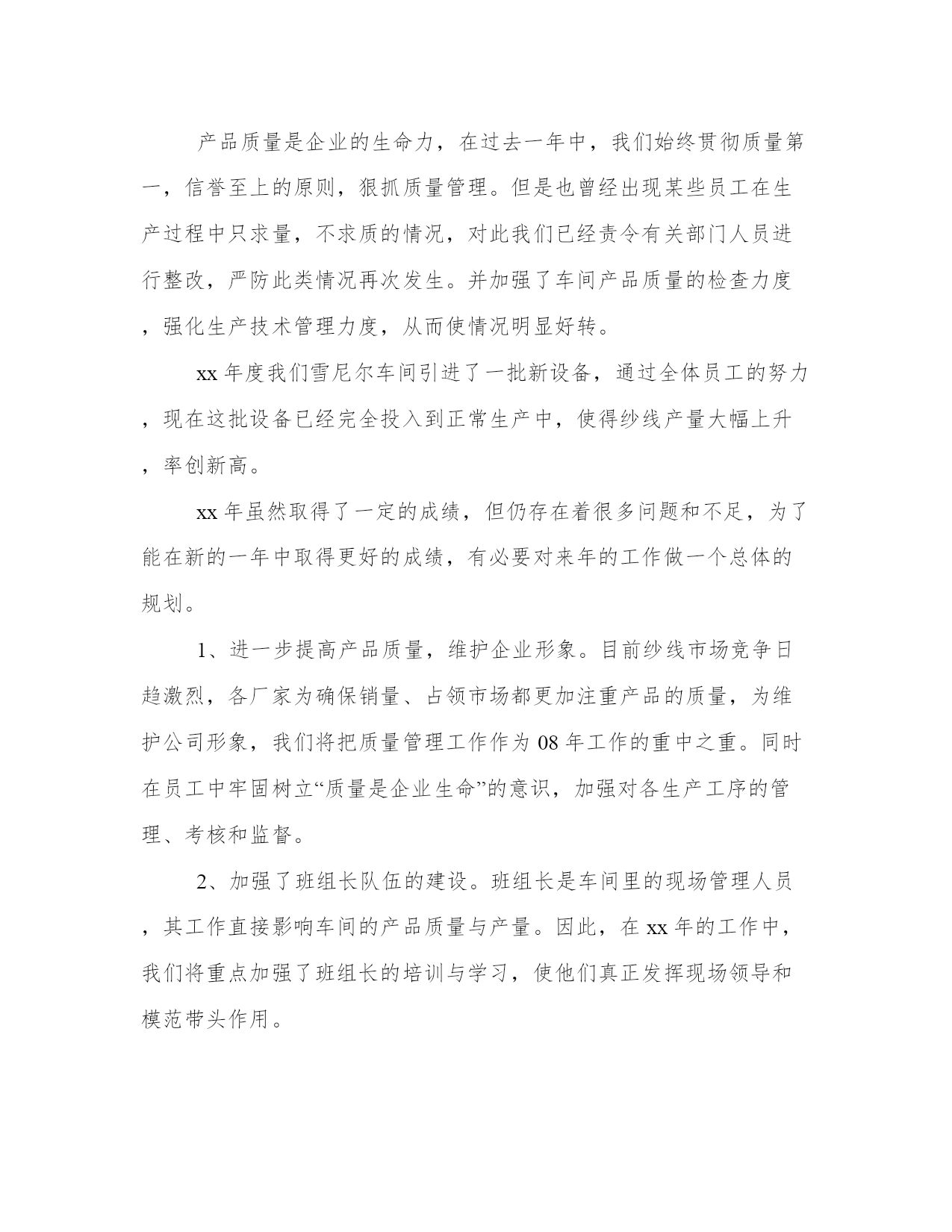 产品质量是企业的生命力，在过去一年中，我们始终贯彻质量第一，信誉至上的原则，狠抓质量管理。但是也曾经出现某些员工在生产过程中只求量，不求质的情况，对此我们已经责令有关部门人员进行整改，严防此类情况再次发生。并加强了车间产品质量的检查力度，强化生产技术管理力度，从而使情况明显好转。

xx 年度我们雪尼尔车间引进了一批新设备，通过全体员工的努力，现在这批设备已经完全投入到正常生产中，使得纱线产量大幅上升，率创新高。

xx 年虽然取得了一定的成绩，但仍存在着很多问题和不足，为了能在新的一年中取得更好的成绩，有必要对来年的工作做一个总体的规划。

1、进一步提高产品质量，维护企业形象。目前纱线市场竞争日趋激烈，各厂家为确保销量、占领市场都更加注重产品的质量，为维护公司形象，我们将把质量管理工作作为 08 年工作的重中之重。同时在员工中牢固树立“质量是企业生命”的意识，加强对各生产工序的管理、考核和监督。

2、加强了班组长队伍的建设。班组长是车间里的现场管理人员，其工作直接影响车间的产品质量与产量。因此，在 xx 年的工作中，我们将重点加强了班组长的培训与学习，使他们真正发挥现场领导和模范带头作用。